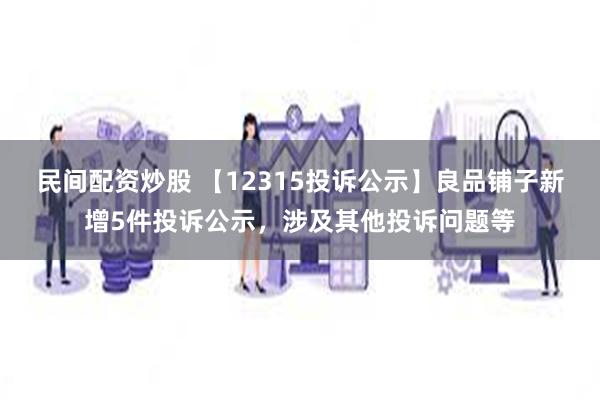 民间配资炒股 【12315投诉公示】良品铺子新增5件投诉公示，涉及其他投诉问题等